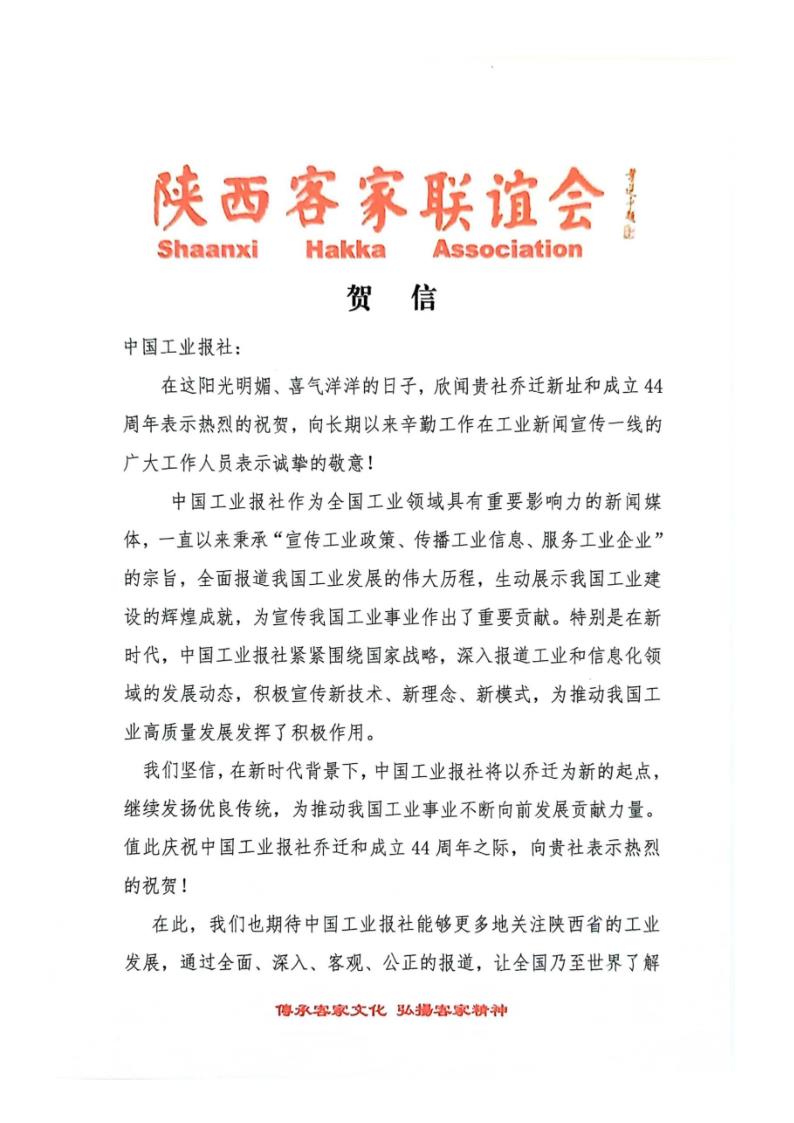 陕西客家联谊会
Shaanxi Hakka Association

贺 信

中国工业报社：

在这阳光明媚、喜气洋洋的日子，欣闻贵社乔迁新址和成立44周年表示热烈的祝贺，向长期以来辛勤工作在工业新闻宣传一线的广大工作人员表示诚挚的敬意！

中国工业报社作为全国工业领域具有重要影响力的新闻媒体，一直以来秉承“宣传工业政策、传播工业信息、服务工业企业”的宗旨，全面报道我国工业发展的伟大历程，生动展示我国工业建设的辉煌成就，为宣传我国工业事业作出了重要贡献。特别是在新时代，中国工业报社紧紧围绕国家战略，深入报道工业和信息化领域的发展动态，积极宣传新技术、新理念、新模式，为推动我国工业高质量发展发挥了积极作用。

我们坚信，在新时代背景下，中国工业报社将以乔迁为新的起点，继续发扬优良传统，为推动我国工业事业不断向前发展贡献力量。值此庆祝中国工业报社乔迁和成立44周年之际，向贵社表示热烈的祝贺！

在此，我们也期待中国工业报社能够更多地关注陕西省的工业发展，通过全面、深入、客观、公正的报道，让全国乃至世界了解

傳承客家文化 弘揚客家精神